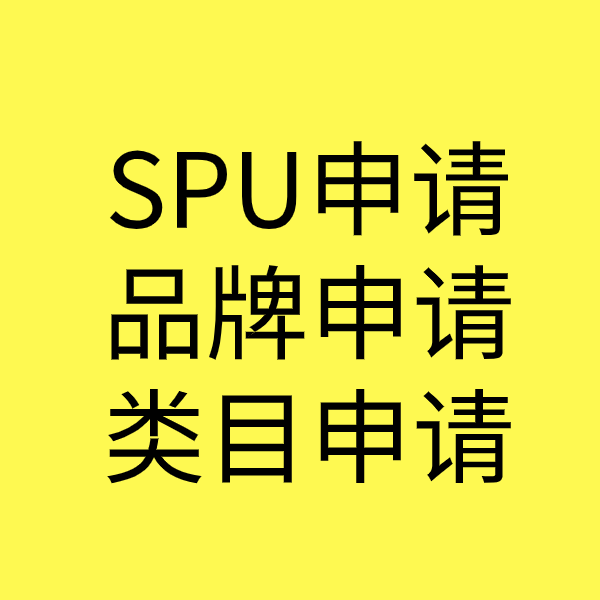 SPU申请
品牌申请
类目申请